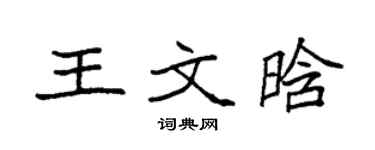 王文晗

词典网